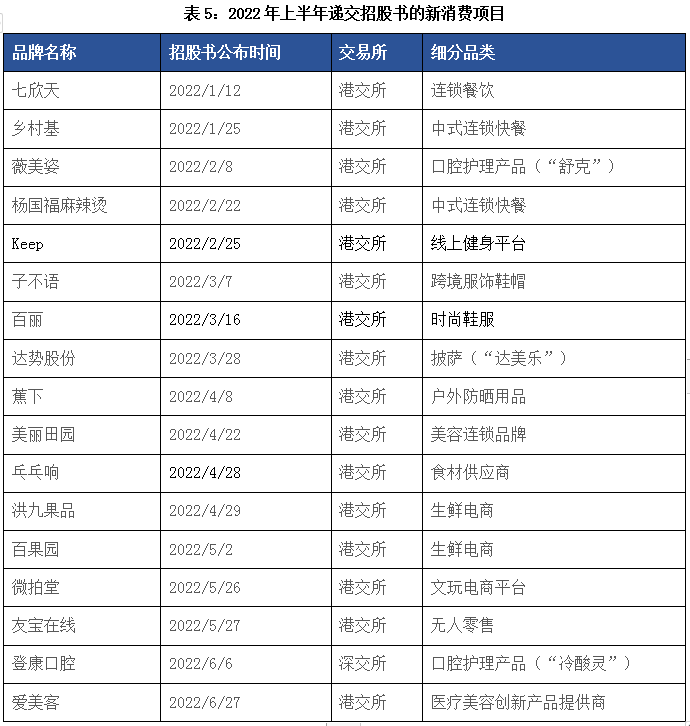 表 5：2022 年上半年递交招股书的新消费项目

| 品牌名称 | 招股书公布时间 | 交易所 | 细分品类 |
|---|---|---|---|
| 七欣天 | 2022/1/12 | 港交所 | 连锁餐饮 |
| 乡村基 | 2022/1/25 | 港交所 | 中式连锁快餐 |
| 薇美姿 | 2022/2/8 | 港交所 | 口腔护理产品（“舒克”） |
| 杨国福麻辣烫 | 2022/2/22 | 港交所 | 中式连锁快餐 |
| Keep | 2022/2/25 | 港交所 | 线上健身平台 |
| 子不语 | 2022/3/7 | 港交所 | 跨境服饰鞋帽 |
| 百丽 | 2022/3/16 | 港交所 | 时尚鞋服 |
| 达势股份 | 2022/3/28 | 港交所 | 披萨（“达美乐”） |
| 蕉下 | 2022/4/8 | 港交所 | 户外防晒用品 |
| 美丽田园 | 2022/4/22 | 港交所 | 美容连锁品牌 |
| 乓乓响 | 2022/4/28 | 港交所 | 食材供应商 |
| 洪九果品 | 2022/4/29 | 港交所 | 生鲜电商 |
| 百果园 | 2022/5/2 | 港交所 | 生鲜电商 |
| 微拍堂 | 2022/5/26 | 港交所 | 文玩电商平台 |
| 友宝在线 | 2022/5/27 | 港交所 | 无人零售 |
| 登康口腔 | 2022/6/6 | 深交所 | 口腔护理产品（“冷酸灵”） |
| 爱美客 | 2022/6/27 | 港交所 | 医疗美容创新产品提供商 |